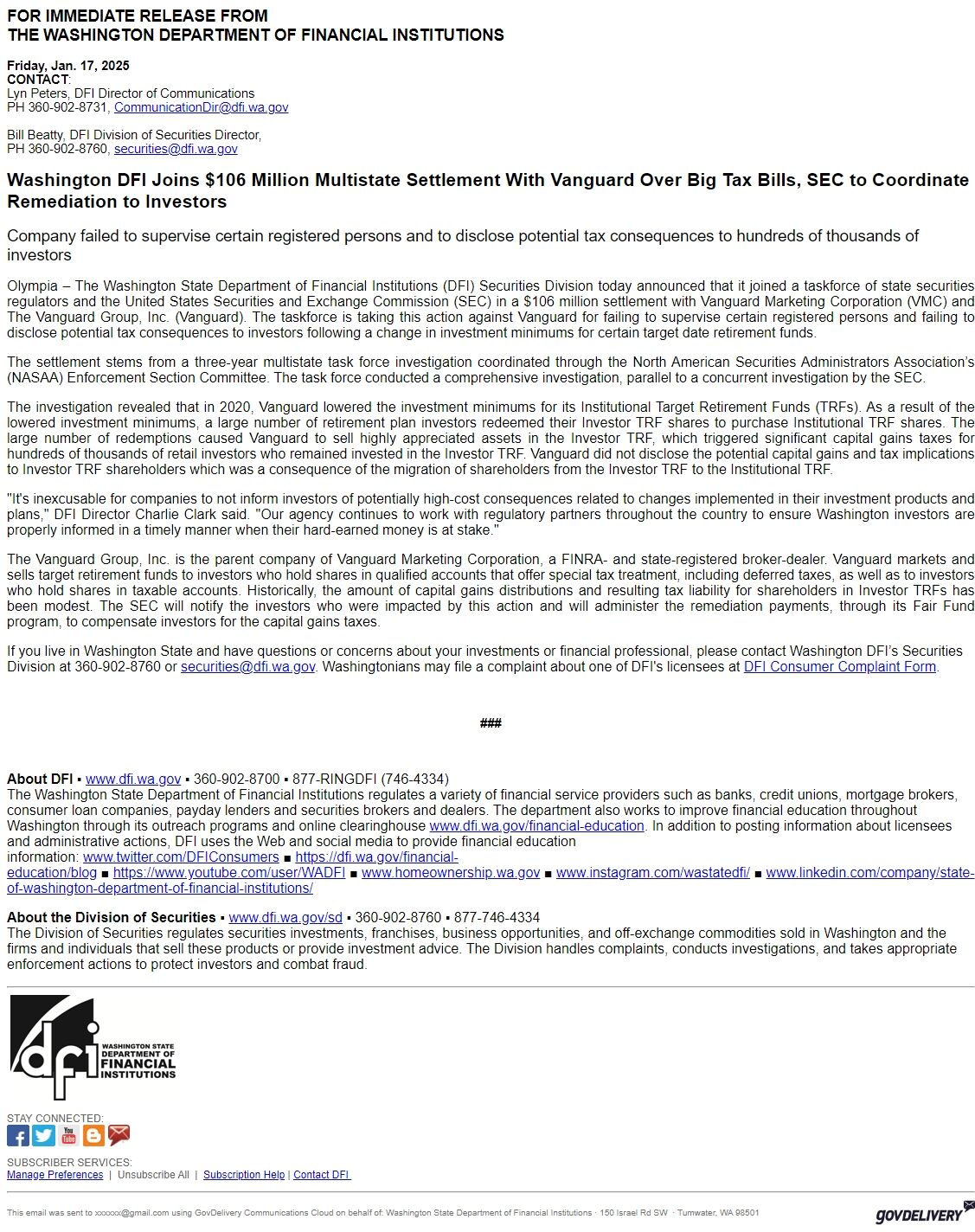 FOR IMMEDIATE RELEASE FROM
THE WASHINGTON DEPARTMENT OF FINANCIAL INSTITUTIONS

Friday, Jan. 17, 2025
CONTACT:
Lyn Peters, DFI Director of Communications
PH 360-902-8731, CommunicationDir@dfi.wa.gov

Bill Beatty, DFI Division of Securities Director,
PH 360-902-8760, securities@dfi.wa.gov

Washington DFI Joins $106 Million Multistate Settlement With Vanguard Over Big Tax Bills, SEC to Coordinate Remediation to Investors

Company failed to supervise certain registered persons and to disclose potential tax consequences to hundreds of thousands of investors

Olympia – The Washington State Department of Financial Institutions (DFI) Securities Division today announced that it joined a taskforce of state securities regulators and the United States Securities and Exchange Commission (SEC) in a $106 million settlement with Vanguard Marketing Corporation (VMC) and The Vanguard Group, Inc. (Vanguard). The taskforce is taking this action against Vanguard for failing to supervise certain registered persons and failing to disclose potential tax consequences to investors following a change in investment minimums for certain target date retirement funds.

The settlement stems from a three-year multistate task force investigation coordinated through the North American Securities Administrators Association's (NASAA) Enforcement Section Committee. The task force conducted a comprehensive investigation, parallel to a concurrent investigation by the SEC.

The investigation revealed that in 2020, Vanguard lowered the investment minimums for its Institutional Target Retirement Funds (TRFs). As a result of the lowered investment minimums, a large number of retirement plan investors redeemed their Investor TRF shares to purchase Institutional TRF shares. The large number of redemptions caused Vanguard to sell highly appreciated assets in the Investor TRF, which triggered significant capital gains taxes for hundreds of thousands of retail investors who remained invested in the Investor TRF. Vanguard did not disclose the potential capital gains and tax implications to Investor TRF shareholders which was a consequence of the migration of shareholders from the Investor TRF to the Institutional TRF.

"It's inexcusable for companies to not inform investors of potentially high-cost consequences related to changes implemented in their investment products and plans," DFI Director Charlie Clark said. "Our agency continues to work with regulatory partners throughout the country to ensure Washington investors are properly informed in a timely manner when their hard-earned money is at stake."

The Vanguard Group, Inc. is the parent company of Vanguard Marketing Corporation, a FINRA- and state-registered broker-dealer. Vanguard markets and sells target retirement funds to investors who hold shares in qualified accounts that offer special tax treatment, including deferred taxes, as well as to investors who hold shares in taxable accounts. Historically, the amount of capital gains distributions and resulting tax liability for shareholders in Investor TRFs has been modest. The SEC will notify the investors who were impacted by this action and will administer the remediation payments, through its Fair Fund program, to compensate investors for the capital gains taxes.

If you live in Washington State and have questions or concerns about your investments or financial professional, please contact Washington DFI's Securities Division at 360-902-8760 or securities@dfi.wa.gov. Washingtonians may file a complaint about one of DFI's licensees at DFI Consumer Complaint Form.

###

About DFI ▪ www.dfi.wa.gov ▪ 360-902-8700 ▪ 877-RINGDFI (746-4334)
The Washington State Department of Financial Institutions regulates a variety of financial service providers such as banks, credit unions, mortgage brokers, consumer loan companies, payday lenders and securities brokers and dealers. The department also works to improve financial education throughout Washington through its outreach programs and online clearinghouse www.dfi.wa.gov/financial-education. In addition to posting information about licensees and administrative actions, DFI uses the Web and social media to provide financial education information: www.twitter.com/DFIConsumers ■ https://dfi.wa.gov/financial-education/blog ■ https://www.youtube.com/user/WADFI ■ www.homeownership.wa.gov ■ www.instagram.com/wastatedfi/ ■ www.linkedin.com/company/state-of-washington-department-of-financial-institutions/

About the Division of Securities ▪ www.dfi.wa.gov/sd ▪ 360-902-8760 ▪ 877-746-4334
The Division of Securities regulates securities investments, franchises, business opportunities, and off-exchange commodities sold in Washington and the firms and individuals that sell these products or provide investment advice. The Division handles complaints, conducts investigations, and takes appropriate enforcement actions to protect investors and combat fraud.

dfi WASHINGTON STATE DEPARTMENT OF FINANCIAL INSTITUTIONS

STAY CONNECTED:

SUBSCRIBER SERVICES:
Manage Preferences | Unsubscribe All | Subscription Help | Contact DFI

This email was sent to xxxxxx@gmail.com using GovDelivery Communications Cloud on behalf of: Washington State Department of Financial Institutions · 150 Israel Rd SW · Tumwater, WA 98501
GOVDELIVERY